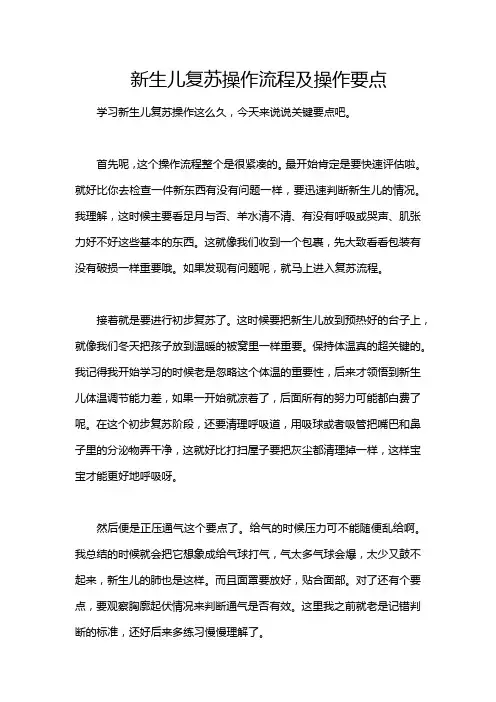 新生儿复苏操作流程及操作要点

学习新生儿复苏操作这么久，今天来说说关键要点吧。

首先呢，这个操作流程整个是很紧凑的。最开始肯定是要快速评估啦。就好比你去检查一件新东西有没有问题一样，要迅速判断新生儿的情况。我理解，这时候主要看足月与否、羊水清不清、有没有呼吸或哭声、肌张力好不好这些基本的东西。这就像我们收到一个包裹，先大致看看包装有没有破损一样重要哦。如果发现有问题呢，就马上进入复苏流程。

接着就是要进行初步复苏了。这时候要把新生儿放到预热好的台子上，就像我们冬天把孩子放到温暖的被窝里一样重要。保持体温真的超关键的。我记得我开始学习的时候老是忽略这个体温的重要性，后来才领悟到新生儿体温调节能力差，如果一开始就凉着了，后面所有的努力可能都白费了呢。在这个初步复苏阶段，还要清理呼吸道，用吸球或者吸管把嘴巴和鼻子里的分泌物弄干净，这就好比打扫屋子要把灰尘都清理掉一样，这样宝宝才能更好地呼吸呀。

然后便是正压通气这个要点了。给气的时候压力可不能随便乱给啊。我总结的时候就会把它想象成给气球打气，气太多气球会爆，太少又鼓不起来，新生儿的肺也是这样。而且面罩要放好，贴合面部。对了还有个要点，要观察胸廓起伏情况来判断通气是否有效。这里我之前就老是记错判断的标准，还好后来多练习慢慢理解了。